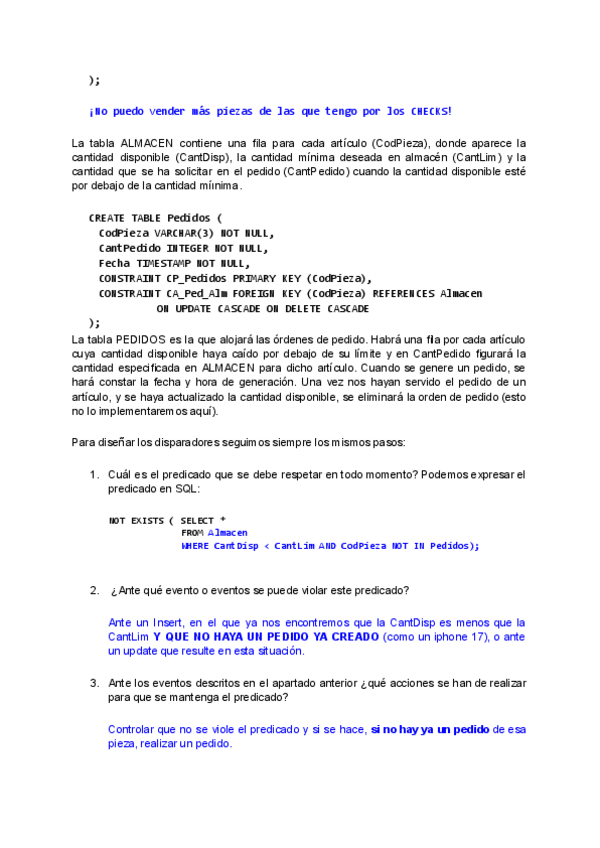 );

¡No puedo vender más piezas de las que tengo por los CHECKS!

La tabla ALMACEN contiene una fila para cada artículo (CodPieza), donde aparece la cantidad disponible (CantDisp), la cantidad mínima deseada en almacén (CantLim) y la cantidad que se ha solicitar en el pedido (CantPedido) cuando la cantidad disponible esté por debajo de la cantidad mínima.

CREATE TABLE Pedidos (
CodPieza VARCHAR(3) NOT NULL,
CantPedido INTEGER NOT NULL,
Fecha TIMESTAMP NOT NULL,
CONSTRAINT CP_Pedidos PRIMARY KEY (CodPieza),
CONSTRAINT CA_Ped_Alm FOREIGN KEY (CodPieza) REFERENCES Almacen
ON UPDATE CASCADE ON DELETE CASCADE
);

La tabla PEDIDOS es la que alojará las órdenes de pedido. Habrá una fila por cada artículo cuya cantidad disponible haya caído por debajo de su límite y en CantPedido figurará la cantidad especificada en ALMACEN para dicho artículo. Cuando se genere un pedido, se hará constar la fecha y hora de generación. Una vez nos hayan servido el pedido de un artículo, y se haya actualizado la cantidad disponible, se eliminará la orden de pedido (esto no lo implementaremos aquí).

Para diseñar los disparadores seguimos siempre los mismos pasos:

1. Cuál es el predicado que se debe respetar en todo momento? Podemos expresar el predicado en SQL:

NOT EXISTS ( SELECT *
FROM Almacen
WHERE CantDisp < CantLim AND CodPieza NOT IN Pedidos);

2. ¿Ante qué evento o eventos se puede violar este predicado?

Ante un Insert, en el que ya nos encontremos que la CantDisp es menos que la CantLim Y QUE NO HAYA UN PEDIDO YA CREADO (como un iphone 17), o ante un update que resulte en esta situación.

3. Ante los eventos descritos en el apartado anterior ¿qué acciones se han de realizar para que se mantenga el predicado?

Controlar que no se viole el predicado y si se hace, si no hay ya un pedido de esa pieza, realizar un pedido.